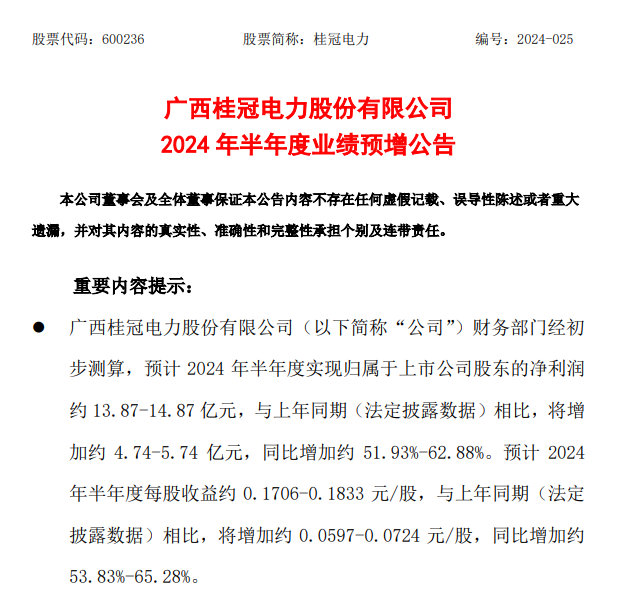 股票代码：600236　　股票简称：桂冠电力　　编号：2024-025

广西桂冠电力股份有限公司
2024 年半年度业绩预增公告

本公司董事会及全体董事保证本公告内容不存在任何虚假记载、误导性陈述或者重大遗漏，并对其内容的真实性、准确性和完整性承担个别及连带责任。

重要内容提示：

● 广西桂冠电力股份有限公司（以下简称“公司”）财务部门经初步测算，预计 2024 年半年度实现归属于上市公司股东的净利润约 13.87-14.87 亿元，与上年同期（法定披露数据）相比，将增加约 4.74-5.74 亿元，同比增加约 51.93%-62.88%。预计 2024 年半年度每股收益约 0.1706-0.1833 元/股，与上年同期（法定披露数据）相比，将增加约 0.0597-0.0724 元/股，同比增加约 53.83%-65.28%。